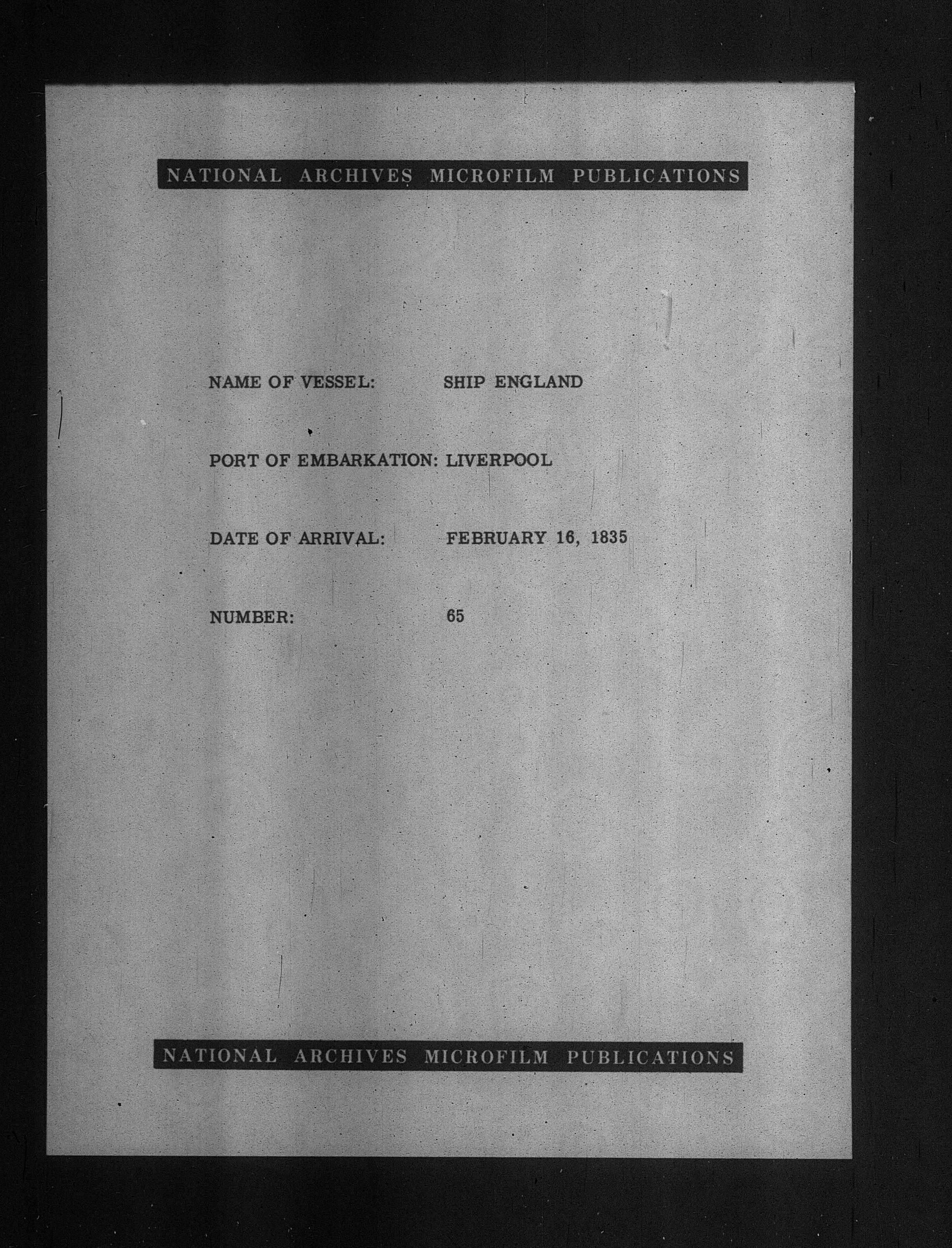 NATIONAL ARCHIVES MICROFILM PUBLICATIONS

NAME OF VESSEL: SHIP ENGLAND

PORT OF EMBARKATION: LIVERPOOL

DATE OF ARRIVAL: FEBRUARY 16, 1835

NUMBER: 65

NATIONAL ARCHIVES MICROFILM PUBLICATIONS